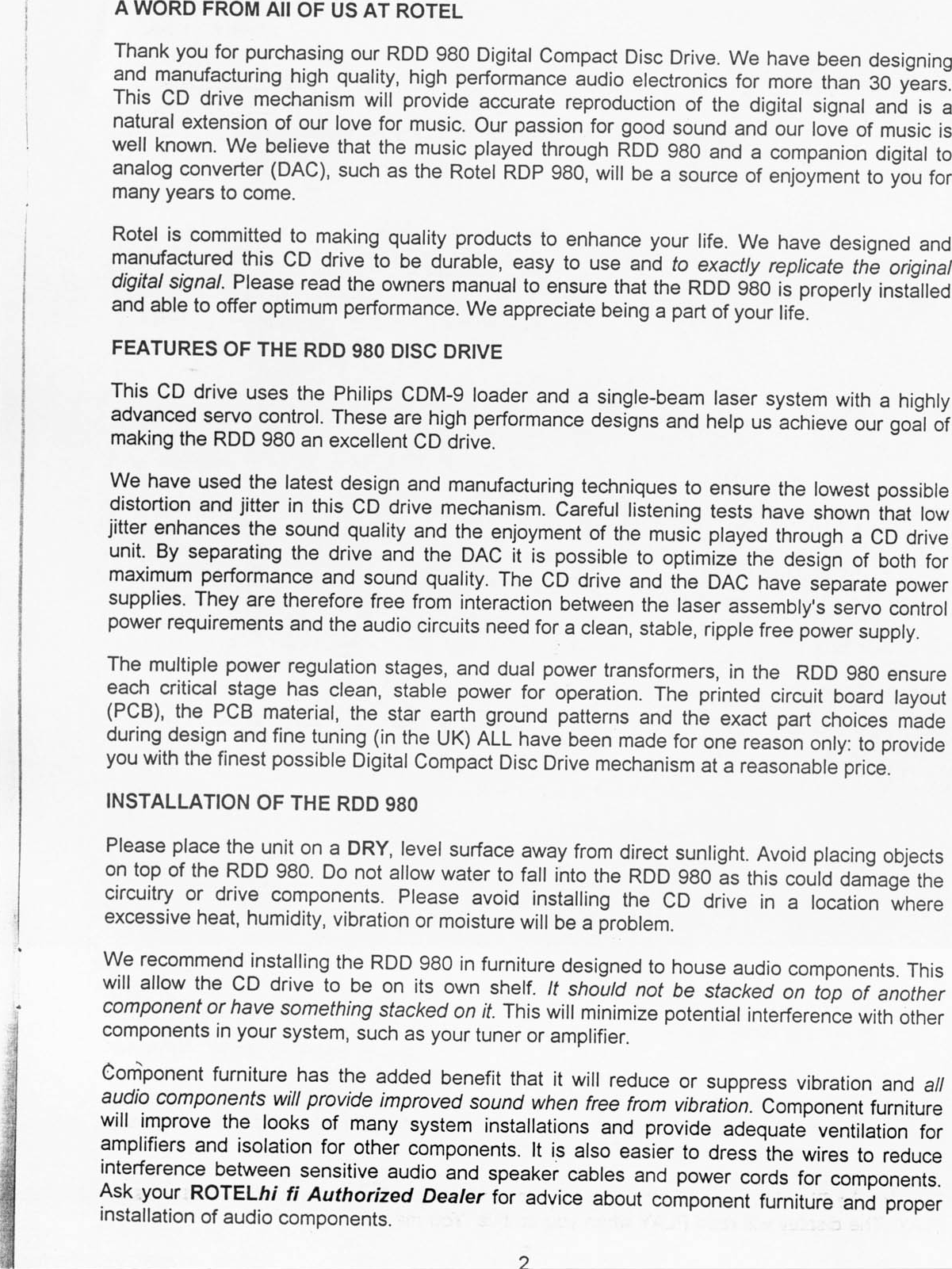 A WORD FROM All OF US AT ROTEL

Thank you for purchasing our RDD 980 Digital Compact Disc Drive. We have been designing and manufacturing high quality, high performance audio electronics for more than 30 years. This CD drive mechanism will provide accurate reproduction of the digital signal and is a natural extension of our love for music. Our passion for good sound and our love of music is well known. We believe that the music played through RDD 980 and a companion digital to analog converter (DAC), such as the Rotel RDP 980, will be a source of enjoyment to you for many years to come.

Rotel is committed to making quality products to enhance your life. We have designed and manufactured this CD drive to be durable, easy to use and to exactly replicate the original digital signal. Please read the owners manual to ensure that the RDD 980 is properly installed and able to offer optimum performance. We appreciate being a part of your life.

FEATURES OF THE RDD 980 DISC DRIVE

This CD drive uses the Philips CDM-9 loader and a single-beam laser system with a highly advanced servo control. These are high performance designs and help us achieve our goal of making the RDD 980 an excellent CD drive.

We have used the latest design and manufacturing techniques to ensure the lowest possible distortion and jitter in this CD drive mechanism. Careful listening tests have shown that low jitter enhances the sound quality and the enjoyment of the music played through a CD drive unit. By separating the drive and the DAC it is possible to optimize the design of both for maximum performance and sound quality. The CD drive and the DAC have separate power supplies. They are therefore free from interaction between the laser assembly's servo control power requirements and the audio circuits need for a clean, stable, ripple free power supply.

The multiple power regulation stages, and dual power transformers, in the RDD 980 ensure each critical stage has clean, stable power for operation. The printed circuit board layout (PCB), the PCB material, the star earth ground patterns and the exact part choices made during design and fine tuning (in the UK) ALL have been made for one reason only: to provide you with the finest possible Digital Compact Disc Drive mechanism at a reasonable price.

INSTALLATION OF THE RDD 980

Please place the unit on a DRY, level surface away from direct sunlight. Avoid placing objects on top of the RDD 980. Do not allow water to fall into the RDD 980 as this could damage the circuitry or drive components. Please avoid installing the CD drive in a location where excessive heat, humidity, vibration or moisture will be a problem.

We recommend installing the RDD 980 in furniture designed to house audio components. This will allow the CD drive to be on its own shelf. It should not be stacked on top of another component or have something stacked on it. This will minimize potential interference with other components in your system, such as your tuner or amplifier.

Component furniture has the added benefit that it will reduce or suppress vibration and all audio components will provide improved sound when free from vibration. Component furniture will improve the looks of many system installations and provide adequate ventilation for amplifiers and isolation for other components. It is also easier to dress the wires to reduce interference between sensitive audio and speaker cables and power cords for components. Ask your ROTELhi fi Authorized Dealer for advice about component furniture and proper installation of audio components.

2